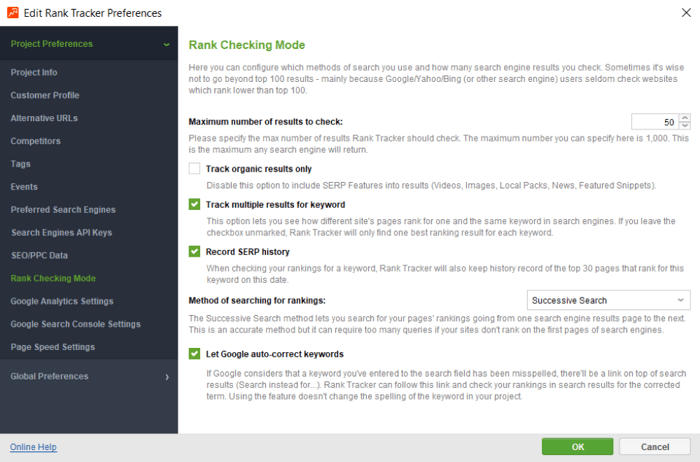 Edit Rank Tracker Preferences

Project Preferences

Project Info
Customer Profile
Alternative URLs
Competitors
Tags
Events
Preferred Search Engines
Search Engines API Keys
SEO/PPC Data
Rank Checking Mode
Google Analytics Settings
Google Search Console Settings
Page Speed Settings

Global Preferences

Rank Checking Mode

Here you can configure which methods of search you use and how many search engine results you check. Sometimes it's wise not to go beyond top 100 results - mainly because Google/Yahoo/Bing (or other search engine) users seldom check websites which rank lower than top 100.

Maximum number of results to check:
50
Please specify the max number of results Rank Tracker should check. The maximum number you can specify here is 1,000. This is the maximum any search engine will return.

Track organic results only
Disable this option to include SERP Features into results (Videos, Images, Local Packs, News, Featured Snippets).

Track multiple results for keyword
This option lets you see how different site's pages rank for one and the same keyword in search engines. If you leave the checkbox unmarked, Rank Tracker will only find one best ranking result for each keyword.

Record SERP history
When checking your rankings for a keyword, Rank Tracker will also keep history record of the top 30 pages that rank for this keyword on this date.

Method of searching for rankings:
Successive Search
The Successive Search method lets you search for your pages' rankings going from one search engine results page to the next. This is an accurate method but it can require too many queries if your sites don't rank on the first pages of search engines.

Let Google auto-correct keywords
If Google considers that a keyword you've entered to the search field has been misspelled, there'll be a link on top of search results (Search instead for...). Rank Tracker can follow this link and check your rankings in search results for the corrected term. Using the feature doesn't change the spelling of the keyword in your project.

Online Help
OK
Cancel